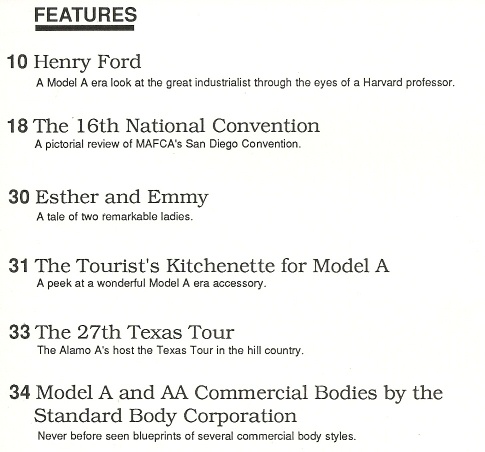 FEATURES

10 Henry Ford
A Model A era look at the great industrialist through the eyes of a Harvard professor.

18 The 16th National Convention
A pictorial review of MAFCA's San Diego Convention.

30 Esther and Emmy
A tale of two remarkable ladies.

31 The Tourist's Kitchenette for Model A
A peek at a wonderful Model A era accessory.

33 The 27th Texas Tour
The Alamo A's host the Texas Tour in the hill country.

34 Model A and AA Commercial Bodies by the Standard Body Corporation
Never before seen blueprints of several commercial body styles.